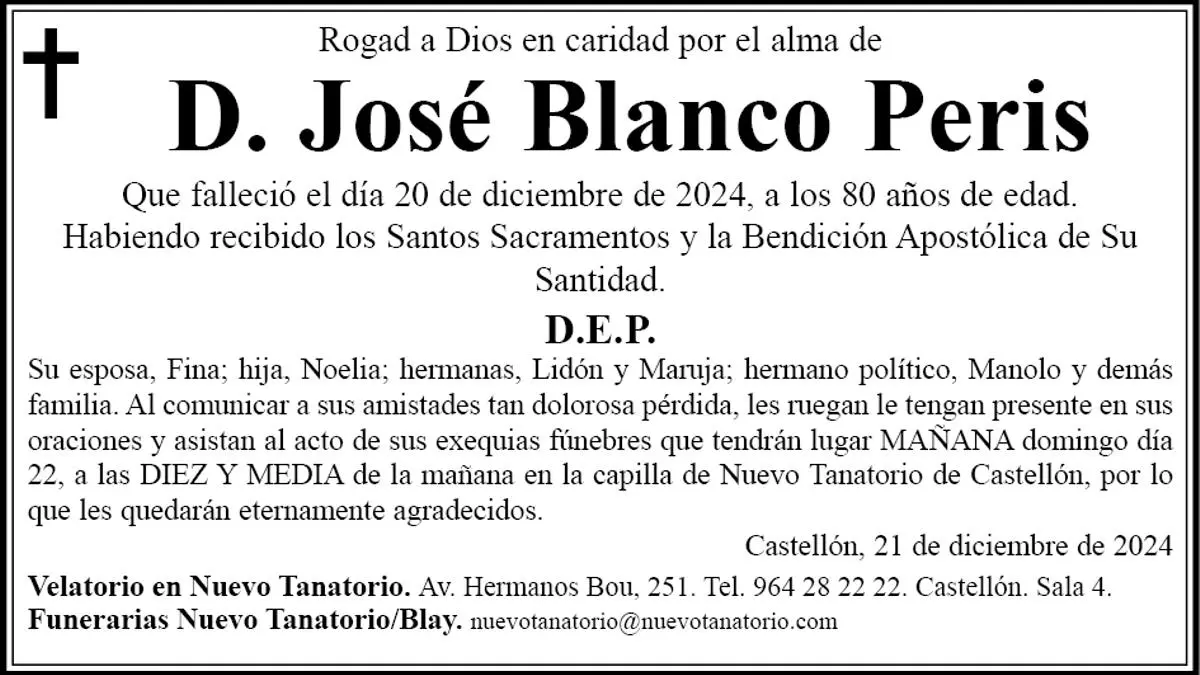 Rogad a Dios en caridad por el alma de

D. José Blanco Peris

Que falleció el día 20 de diciembre de 2024, a los 80 años de edad. Habiendo recibido los Santos Sacramentos y la Bendición Apostólica de Su Santidad.

D.E.P.

Su esposa, Fina; hija, Noelia; hermanas, Lidón y Maruja; hermano político, Manolo y demás familia. Al comunicar a sus amistades tan dolorosa pérdida, les ruegan le tengan presente en sus oraciones y asistan al acto de sus exequias fúnebres que tendrán lugar MAÑANA domingo día 22, a las DIEZ Y MEDIA de la mañana en la capilla de Nuevo Tanatorio de Castellón, por lo que les quedarán eternamente agradecidos.

Castellón, 21 de diciembre de 2024

Velatorio en Nuevo Tanatorio. Av. Hermanos Bou, 251. Tel. 964 28 22 22. Castellón. Sala 4.
Funerarias Nuevo Tanatorio/Blay. nuevotanatorio@nuevotanatorio.com